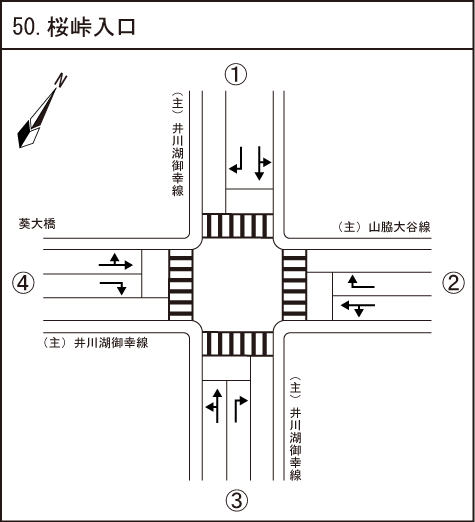 50. 桜峠入口

N

①

（主）井川湖御幸線

葵大橋

（主）山脇大谷線

④

②

（主）井川湖御幸線

（主）井川湖御幸線

③